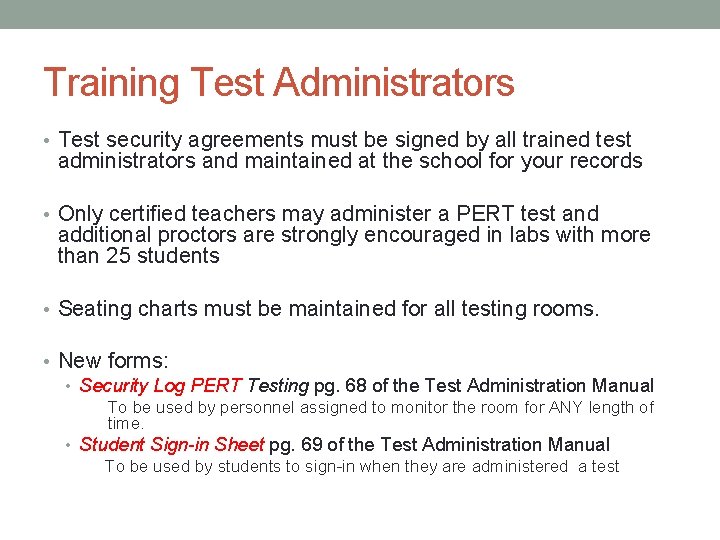 Training Test Administrators

• Test security agreements must be signed by all trained test administrators and maintained at the school for your records

• Only certified teachers may administer a PERT test and additional proctors are strongly encouraged in labs with more than 25 students

• Seating charts must be maintained for all testing rooms.

• New forms:

• Security Log PERT Testing pg. 68 of the Test Administration Manual

To be used by personnel assigned to monitor the room for ANY length of time.

• Student Sign-in Sheet pg. 69 of the Test Administration Manual

To be used by students to sign-in when they are administered a test